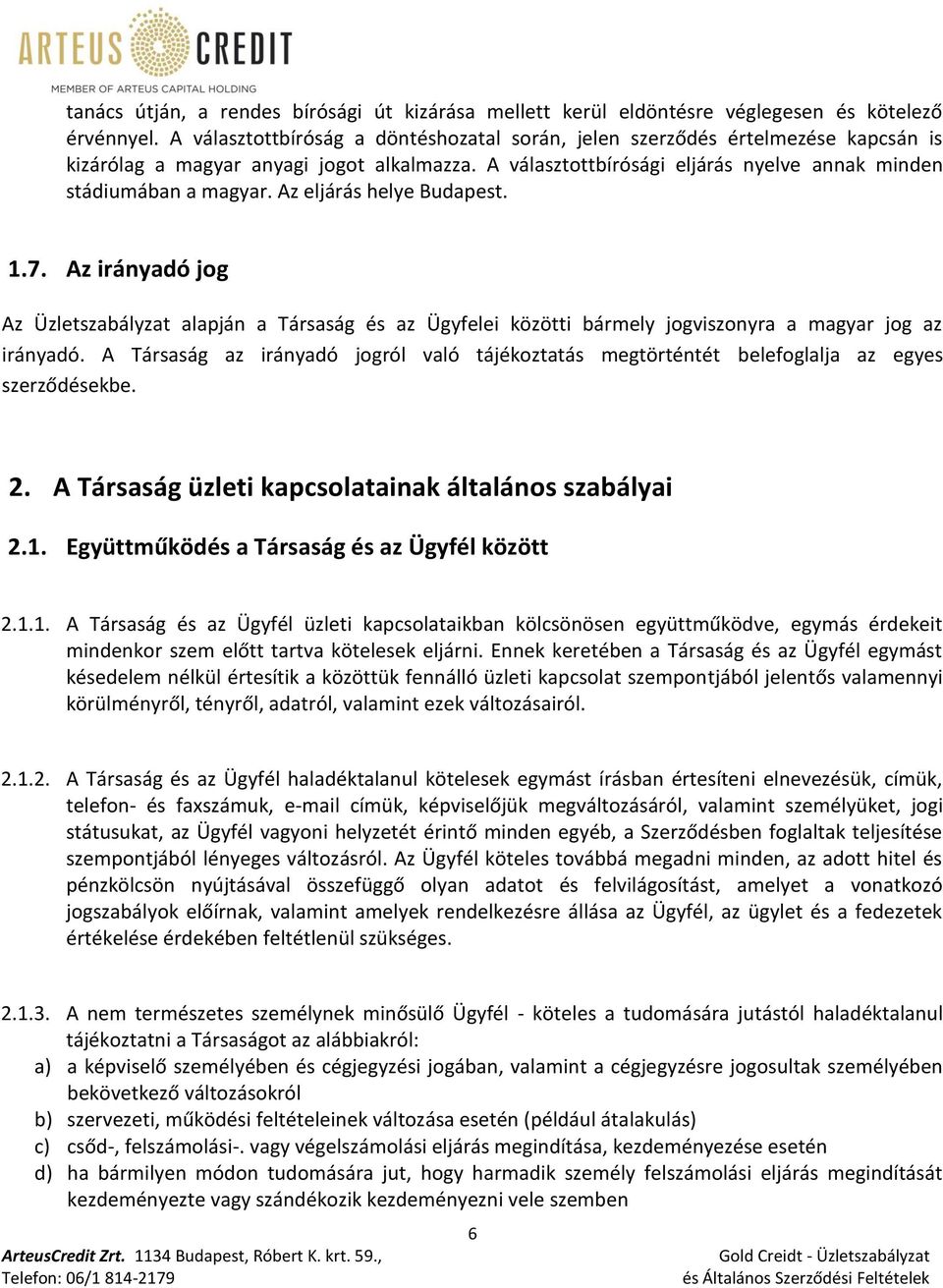 ARTEUS CREDIT
MEMBER OF ARTEUS CAPITAL HOLDING

tanács útján, a rendes bírósági út kizárása mellett kerül eldöntésre véglegesen és kötelező érvénnyel. A választottbíróság a döntéshozatal során, jelen szerződés értelmezése kapcsán is kizárólag a magyar anyagi jogot alkalmazza. A választottbírósági eljárás nyelve annak minden stádiumában a magyar. Az eljárás helye Budapest.

1.7. Az irányadó jog

Az Üzletszabályzat alapján a Társaság és az Ügyfelei közötti bármely jogviszonyra a magyar jog az irányadó. A Társaság az irányadó jogról való tájékoztatás megtörténtét belefoglalja az egyes szerződésekbe.

2. A Társaság üzleti kapcsolatainak általános szabályai

2.1. Együttműködés a Társaság és az Ügyfél között

2.1.1. A Társaság és az Ügyfél üzleti kapcsolataikban kölcsönösen együttműködve, egymás érdekeit mindenkor szem előtt tartva kötelesek eljárni. Ennek keretében a Társaság és az Ügyfél egymást késedelem nélkül értesítik a közöttük fennálló üzleti kapcsolat szempontjából jelentős valamennyi körülményről, tényről, adatról, valamint ezek változásairól.

2.1.2. A Társaság és az Ügyfél haladéktalanul kötelesek egymást írásban értesíteni elnevezésük, címük, telefon- és faxszámuk, e-mail címük, képviselőjük megváltozásáról, valamint személyüket, jogi státusukat, az Ügyfél vagyoni helyzetét érintő minden egyéb, a Szerződésben foglaltak teljesítése szempontjából lényeges változásról. Az Ügyfél köteles továbbá megadni minden, az adott hitel és pénzkölcsön nyújtásával összefüggő olyan adatot és felvilágosítást, amelyet a vonatkozó jogszabályok előírnak, valamint amelyek rendelkezésre állása az Ügyfél, az ügylet és a fedezetek értékelése érdekében feltétlenül szükséges.

2.1.3. A nem természetes személynek minősülő Ügyfél - köteles a tudomására jutástól haladéktalanul tájékoztatni a Társaságot az alábbiakról:
a) a képviselő személyében és cégjegyzési jogában, valamint a cégjegyzésre jogosultak személyében bekövetkező változásokról
b) szervezeti, működési feltételeinek változása esetén (például átalakulás)
c) csőd-, felszámolási-. vagy végelszámolási eljárás megindítása, kezdeményezése esetén
d) ha bármilyen módon tudomására jut, hogy harmadik személy felszámolási eljárás megindítását kezdeményezte vagy szándékozik kezdeményezni vele szemben

6

ArteusCredit Zrt. 1134 Budapest, Róbert K. krt. 59.,
Telefon: 06/1 814-2179

Gold Creidt - Üzletszabályzat
és Általános Szerződési Feltételek